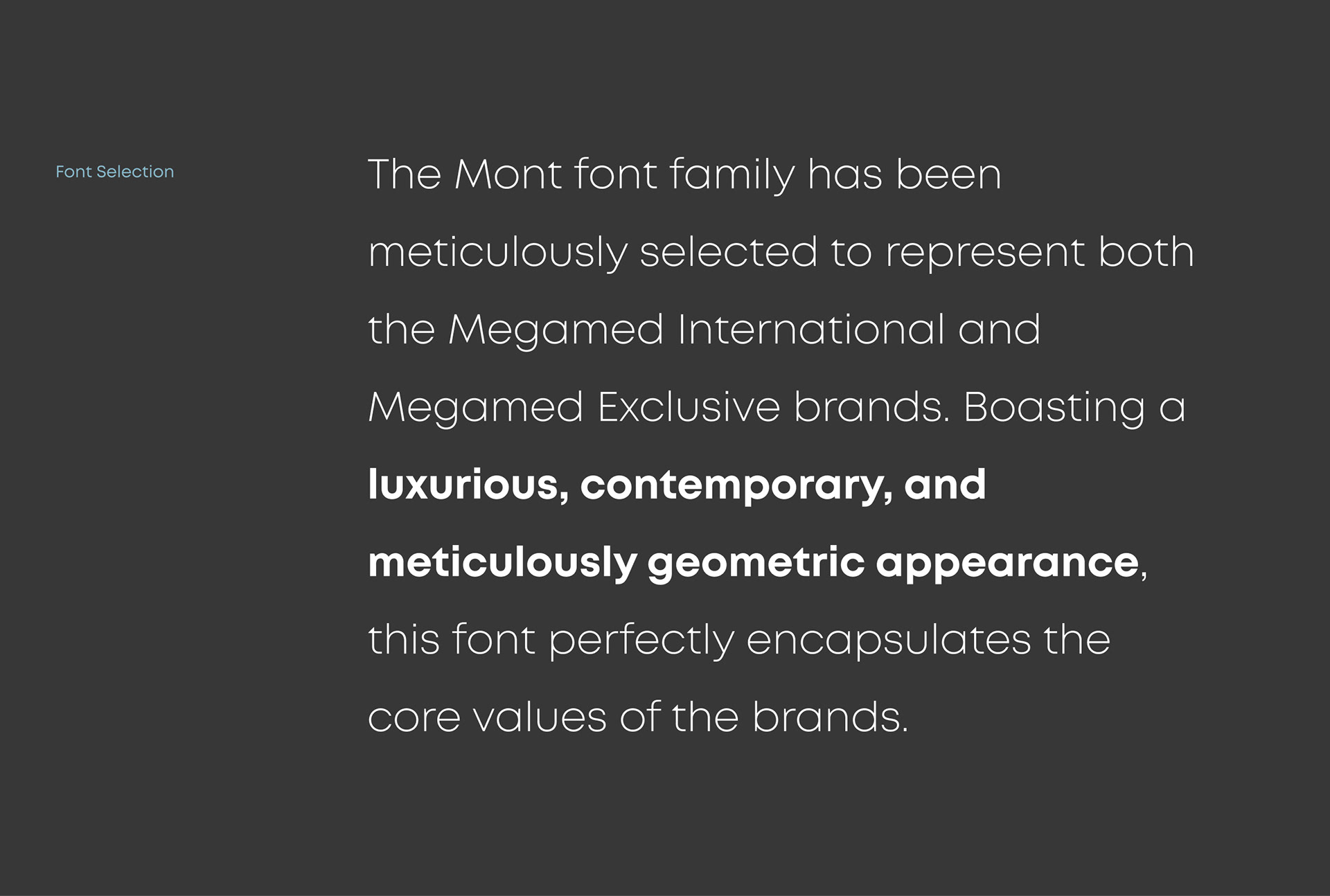 Font Selection

The Mont font family has been meticulously selected to represent both the Megamed International and Megamed Exclusive brands. Boasting a luxurious, contemporary, and meticulously geometric appearance, this font perfectly encapsulates the core values of the brands.